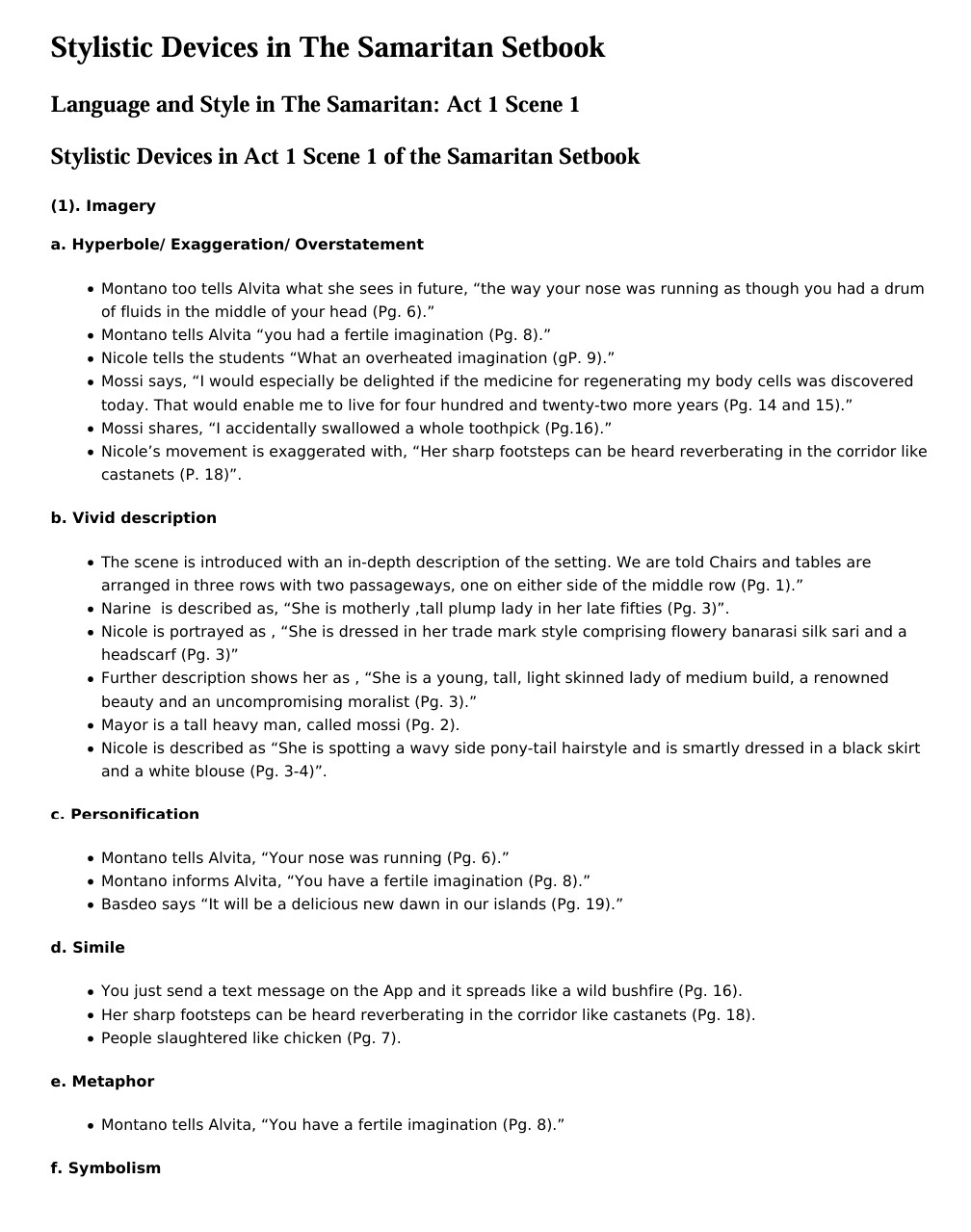 Stylistic Devices in The Samaritan Setbook

Language and Style in The Samaritan: Act 1 Scene 1

Stylistic Devices in Act 1 Scene 1 of the Samaritan Setbook

(1). Imagery

a. Hyperbole/ Exaggeration/ Overstatement

- Montano too tells Alvita what she sees in future, “the way your nose was running as though you had a drum of fluids in the middle of your head (Pg. 6).”
- Montano tells Alvita “you had a fertile imagination (Pg. 8).”
- Nicole tells the students “What an overheated imagination (gP. 9).”
- Mossi says, “I would especially be delighted if the medicine for regenerating my body cells was discovered today. That would enable me to live for four hundred and twenty-two more years (Pg. 14 and 15).”
- Mossi shares, “I accidentally swallowed a whole toothpick (Pg.16).”
- Nicole’s movement is exaggerated with, “Her sharp footsteps can be heard reverberating in the corridor like castanets (P. 18)”.

b. Vivid description

- The scene is introduced with an in-depth description of the setting. We are told Chairs and tables are arranged in three rows with two passageways, one on either side of the middle row (Pg. 1).”
- Narine is described as, “She is motherly ,tall plump lady in her late fifties (Pg. 3)”.
- Nicole is portrayed as , “She is dressed in her trade mark style comprising flowery banarasi silk sari and a headscarf (Pg. 3)”
- Further description shows her as , “She is a young, tall, light skinned lady of medium build, a renowned beauty and an uncompromising moralist (Pg. 3).”
- Mayor is a tall heavy man, called mossi (Pg. 2).
- Nicole is described as “She is spotting a wavy side pony-tail hairstyle and is smartly dressed in a black skirt and a white blouse (Pg. 3-4)”.

c. Personification

- Montano tells Alvita, “Your nose was running (Pg. 6).”
- Montano informs Alvita, “You have a fertile imagination (Pg. 8).”
- Basdeo says “It will be a delicious new dawn in our islands (Pg. 19).”

d. Simile

- You just send a text message on the App and it spreads like a wild bushfire (Pg. 16).
- Her sharp footsteps can be heard reverberating in the corridor like castanets (Pg. 18).
- People slaughtered like chicken (Pg. 7).

e. Metaphor

- Montano tells Alvita, “You have a fertile imagination (Pg. 8).”

f. Symbolism